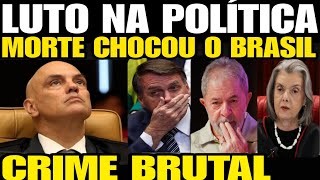 LUTO NA POLÍTICA
MORTE CHOCOU O BRASIL
CRIME BRUTAL